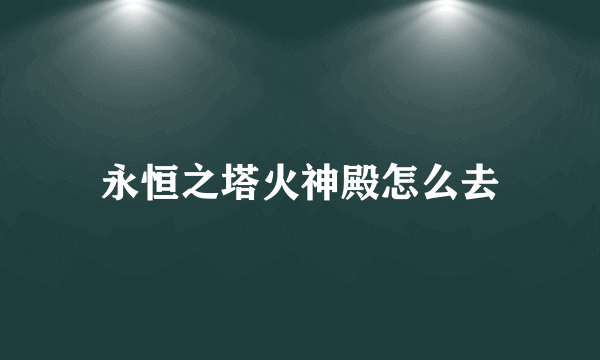 永恒之塔火神殿怎么去